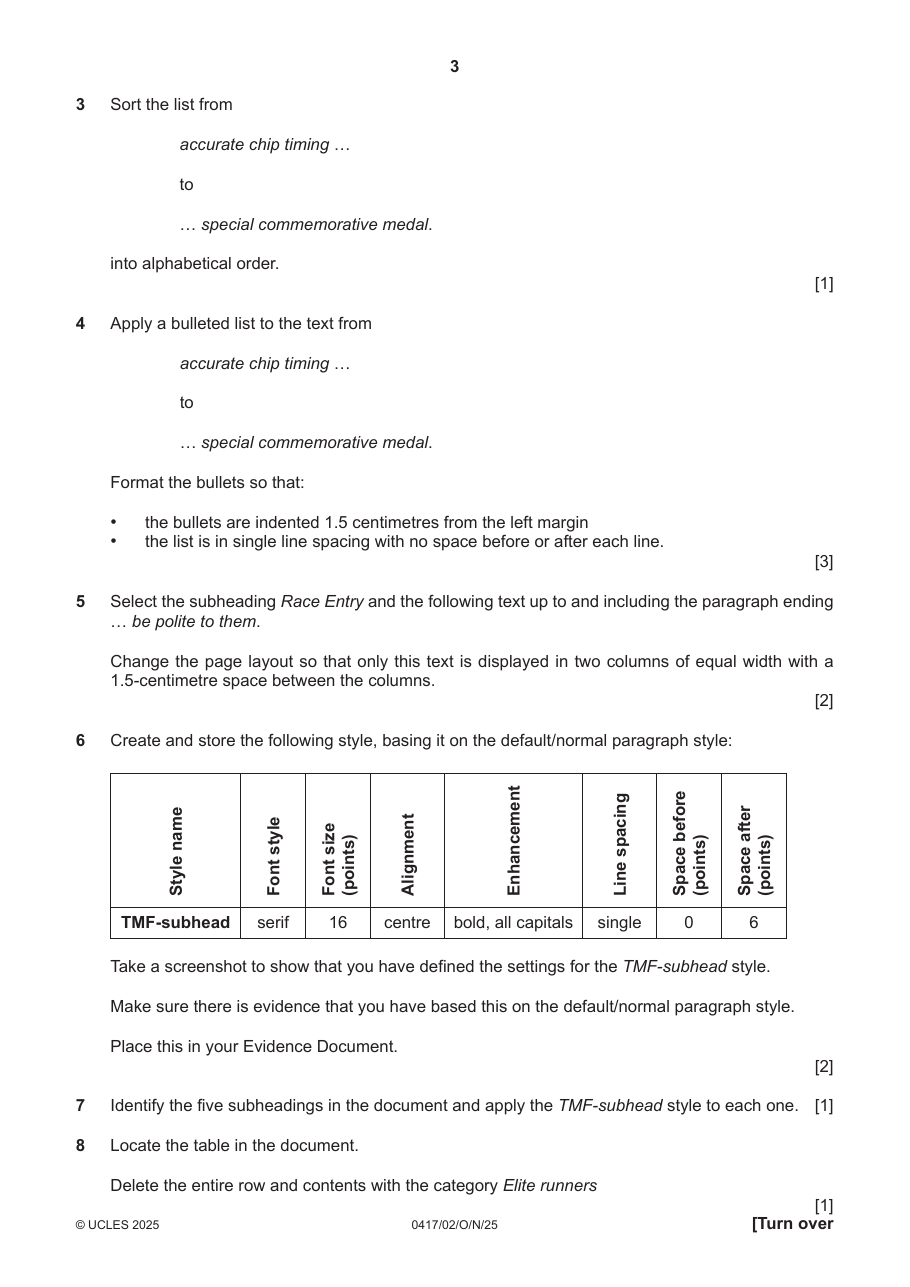 3

3 Sort the list from

accurate chip timing …

to

… special commemorative medal.

into alphabetical order.

[1]

4 Apply a bulleted list to the text from

accurate chip timing …

to

… special commemorative medal.

Format the bullets so that:

• the bullets are indented 1.5 centimetres from the left margin
• the list is in single line spacing with no space before or after each line.

[3]

5 Select the subheading Race Entry and the following text up to and including the paragraph ending … be polite to them.

Change the page layout so that only this text is displayed in two columns of equal width with a 1.5-centimetre space between the columns.

[2]

6 Create and store the following style, basing it on the default/normal paragraph style:

| Style name | Font style | Font size (points) | Alignment | Enhancement | Line spacing | Space before (points) | Space after (points) |
|---|---|---|---|---|---|---|---|
| TMF-subhead | serif | 16 | centre | bold, all capitals | single | 0 | 6 |

Take a screenshot to show that you have defined the settings for the TMF-subhead style.

Make sure there is evidence that you have based this on the default/normal paragraph style.

Place this in your Evidence Document.

[2]

7 Identify the five subheadings in the document and apply the TMF-subhead style to each one. [1]

8 Locate the table in the document.

Delete the entire row and contents with the category Elite runners

[1]

© UCLES 2025 0417/02/O/N/25 [Turn over